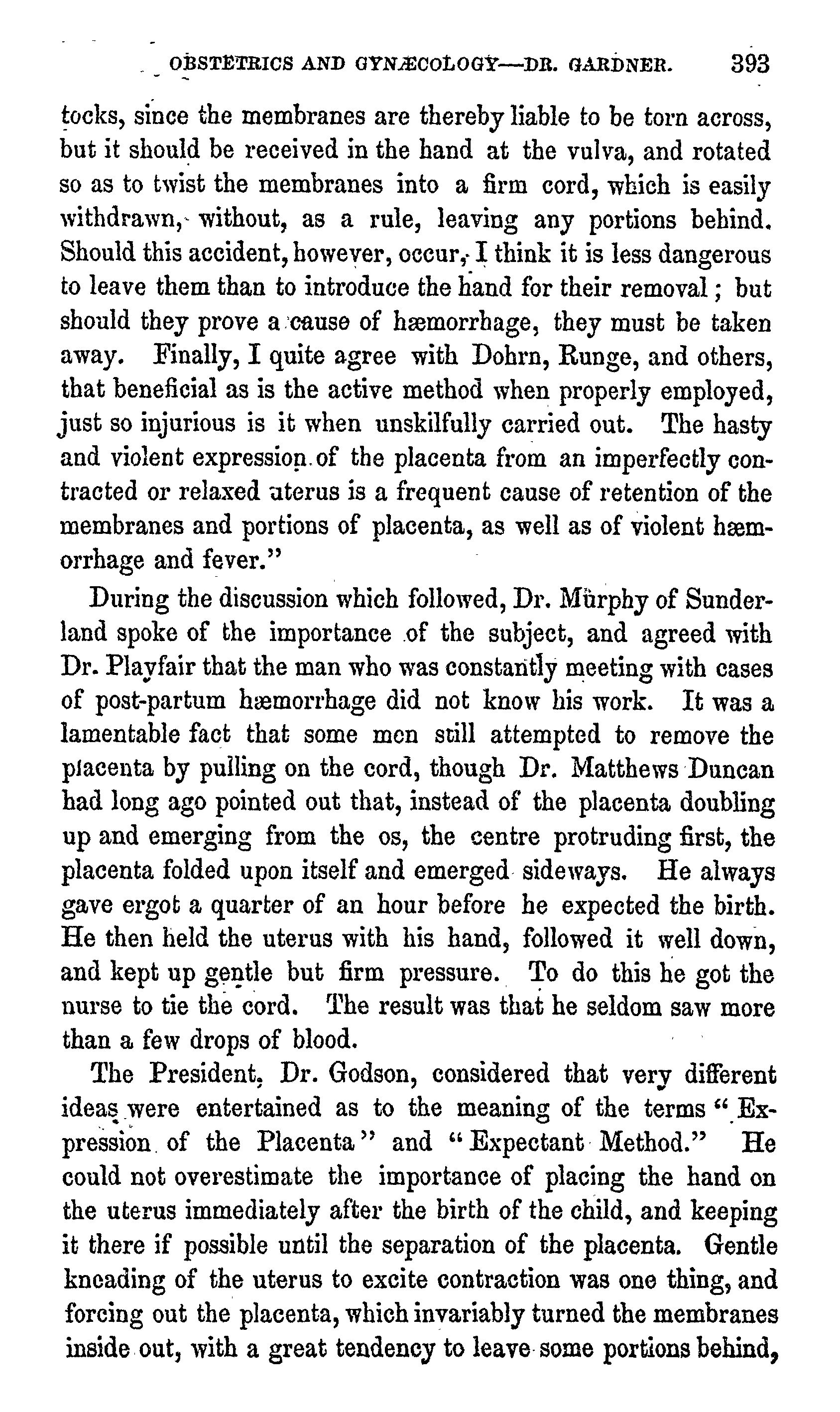 OBSTETRICS AND GYNÆCOLOGY—DR. GARDNER. 393

tocks, since the membranes are thereby liable to be torn across, but it should be received in the hand at the vulva, and rotated so as to twist the membranes into a firm cord, which is easily withdrawn, without, as a rule, leaving any portions behind. Should this accident, however, occur, I think it is less dangerous to leave them than to introduce the hand for their removal; but should they prove a cause of hæmorrhage, they must be taken away. Finally, I quite agree with Dohrn, Runge, and others, that beneficial as is the active method when properly employed, just so injurious is it when unskilfully carried out. The hasty and violent expression of the placenta from an imperfectly contracted or relaxed uterus is a frequent cause of retention of the membranes and portions of placenta, as well as of violent hæmorrhage and fever."

During the discussion which followed, Dr. Murphy of Sunderland spoke of the importance of the subject, and agreed with Dr. Playfair that the man who was constantly meeting with cases of post-partum hæmorrhage did not know his work. It was a lamentable fact that some men still attempted to remove the placenta by pulling on the cord, though Dr. Matthews Duncan had long ago pointed out that, instead of the placenta doubling up and emerging from the os, the centre protruding first, the placenta folded upon itself and emerged sideways. He always gave ergot a quarter of an hour before he expected the birth. He then held the uterus with his hand, followed it well down, and kept up gentle but firm pressure. To do this he got the nurse to tie the cord. The result was that he seldom saw more than a few drops of blood.

The President, Dr. Godson, considered that very different ideas were entertained as to the meaning of the terms "Expression of the Placenta" and "Expectant Method." He could not overestimate the importance of placing the hand on the uterus immediately after the birth of the child, and keeping it there if possible until the separation of the placenta. Gentle kneading of the uterus to excite contraction was one thing, and forcing out the placenta, which invariably turned the membranes inside out, with a great tendency to leave some portions behind,